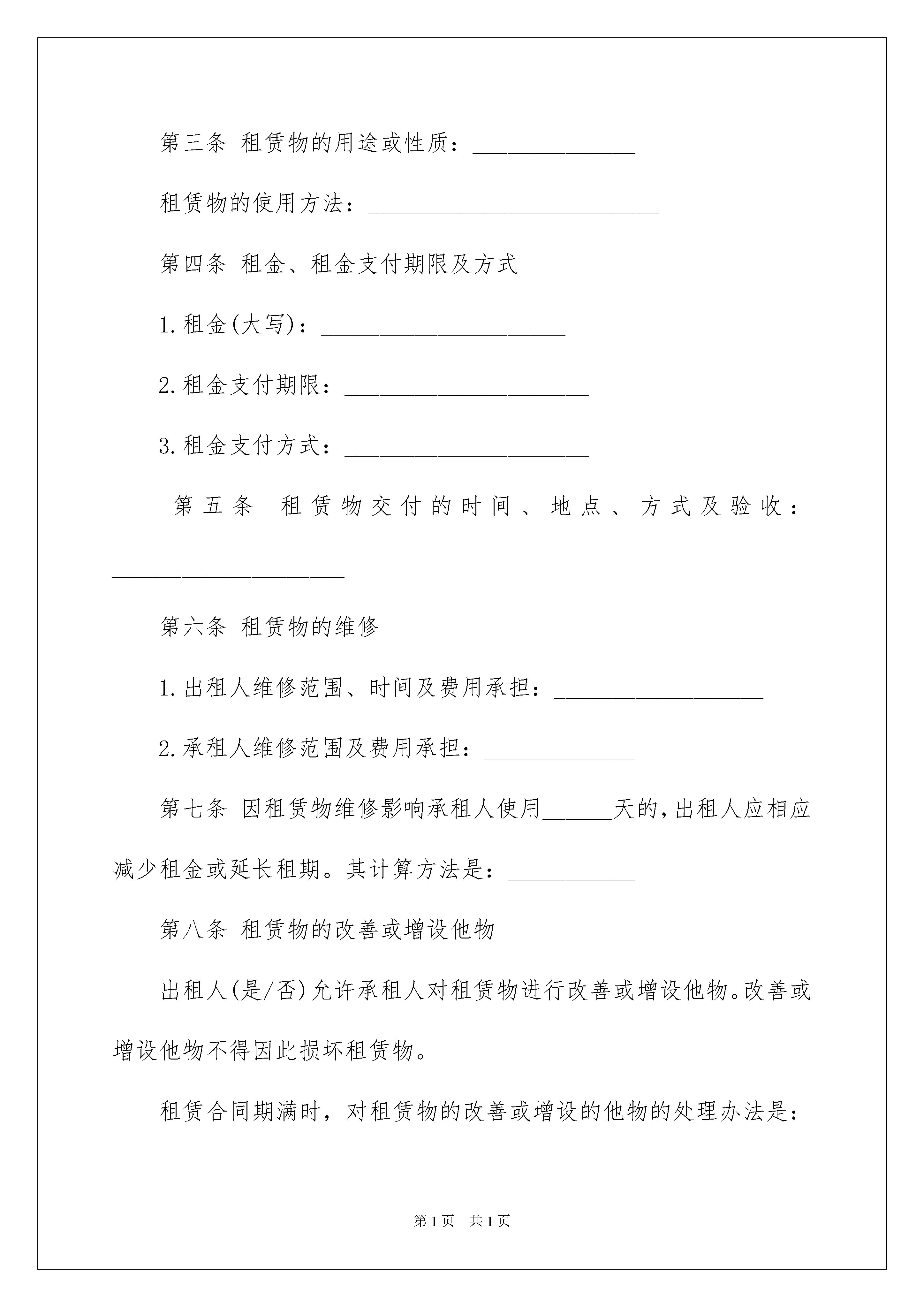 第三条 租赁物的用途或性质：______________

租赁物的使用方法：_________________________

第四条 租金、租金支付期限及方式

1.租金(大写)：_____________________

2.租金支付期限：_____________________

3.租金支付方式：_____________________

第五条 租赁物交付的时间、地点、方式及验收：____________________

第六条 租赁物的维修

1.出租人维修范围、时间及费用承担：__________________

2.承租人维修范围及费用承担：_____________

第七条 因租赁物维修影响承租人使用______天的,出租人应相应减少租金或延长租期。其计算方法是：___________

第八条 租赁物的改善或增设他物

出租人(是/否)允许承租人对租赁物进行改善或增设他物。改善或增设他物不得因此损坏租赁物。

租赁合同期满时，对租赁物的改善或增设的他物的处理办法是：

第1页 共1页